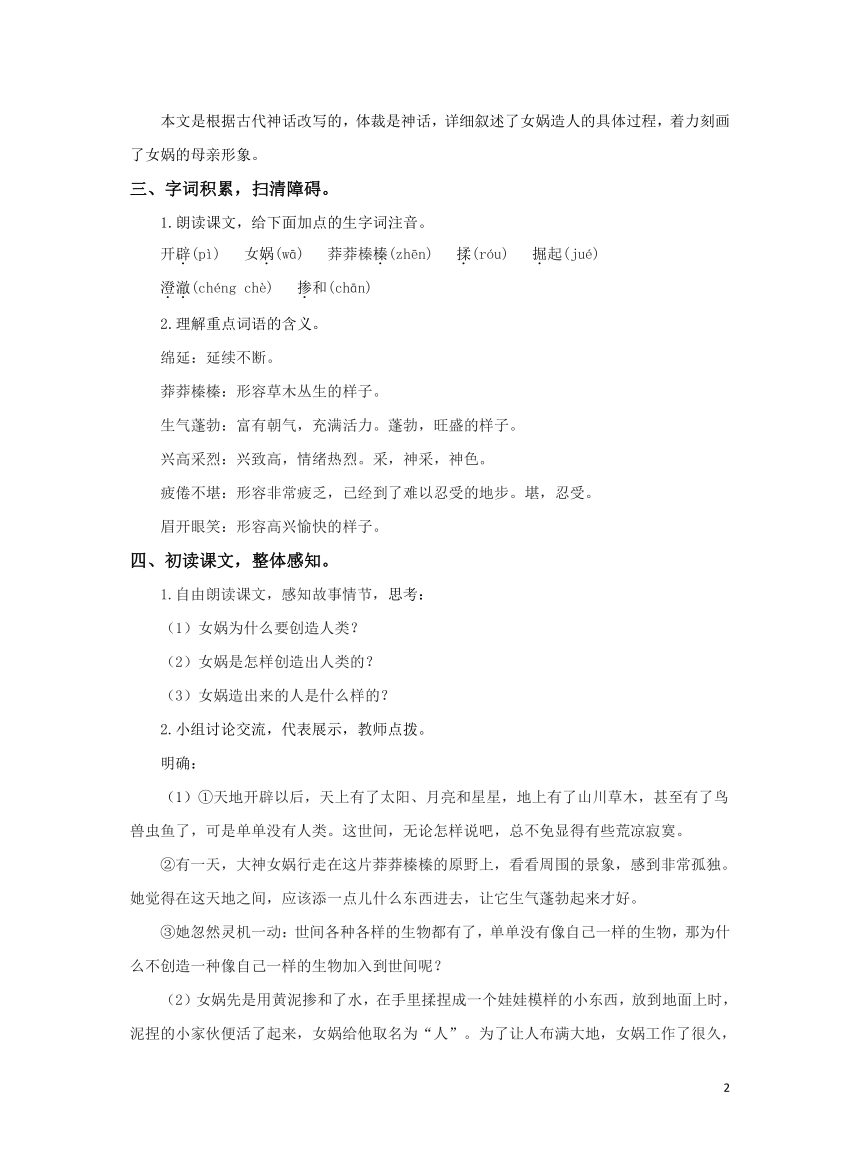 本文是根据古代神话改写的，体裁是神话，详细叙述了女娲造人的具体过程，着力刻画了女娲的母亲形象。

三、字词积累，扫清障碍。

1.朗读课文，给下面加点的生字词注音。

开辟(pì)　女娲(wā)　莽莽榛榛(zhēn)　揉(róu)　掘起(jué)

澄澈(chéng chè)　掺和(chān)

2.理解重点词语的含义。

绵延：延续不断。

莽莽榛榛：形容草木丛生的样子。

生气蓬勃：富有朝气，充满活力。蓬勃，旺盛的样子。

兴高采烈：兴致高，情绪热烈。采，神采，神色。

疲倦不堪：形容非常疲乏，已经到了难以忍受的地步。堪，忍受。

眉开眼笑：形容高兴愉快的样子。

四、初读课文，整体感知。

1.自由朗读课文，感知故事情节，思考：

（1）女娲为什么要创造人类？

（2）女娲是怎样创造出人类的？

（3）女娲造出来的人是什么样的？

2.小组讨论交流，代表展示，教师点拨。

明确：

（1）①天地开辟以后，天上有了太阳、月亮和星星，地上有了山川草木，甚至有了鸟兽虫鱼了，可是单单没有人类。这世间，无论怎样说吧，总不免显得有些荒凉寂寞。

②有一天，大神女娲行走在这片莽莽榛榛的原野上，看看周围的景象，感到非常孤独。她觉得在这天地之间，应该添一点儿什么东西进去，让它生气蓬勃起来才好。

③她忽然灵机一动：世间各种各样的生物都有了，单单没有像自己一样的生物，那为什么不创造一种像自己一样的生物加入到世间呢？

（2）女娲先是用黄泥掺和了水，在手里揉捏成一个娃娃模样的小东西，放到地面上时，泥捏的小家伙便活了起来，女娲给他取名为“人”。为了让人布满大地，女娲工作了很久，

2